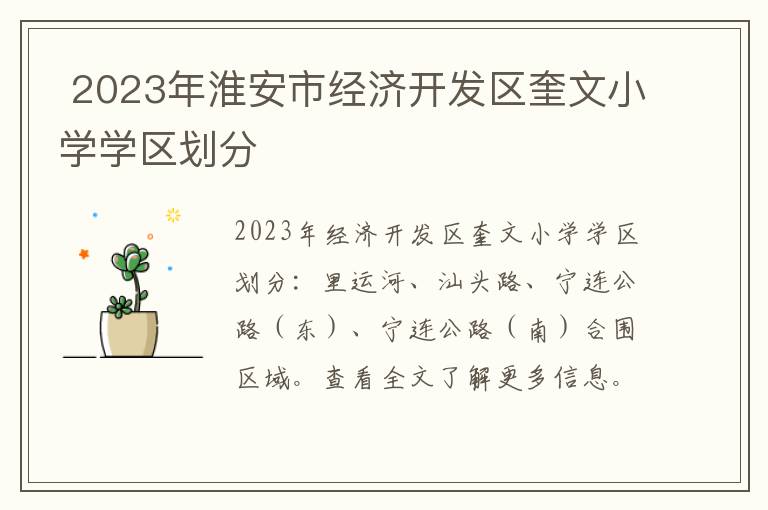 2023年淮安市经济开发区奎文小学学区划分

2023年经济开发区奎文小学学区划分：里运河、汕头路、宁连公路（东）、宁连公路（南）合围区域。查看全文了解更多信息。